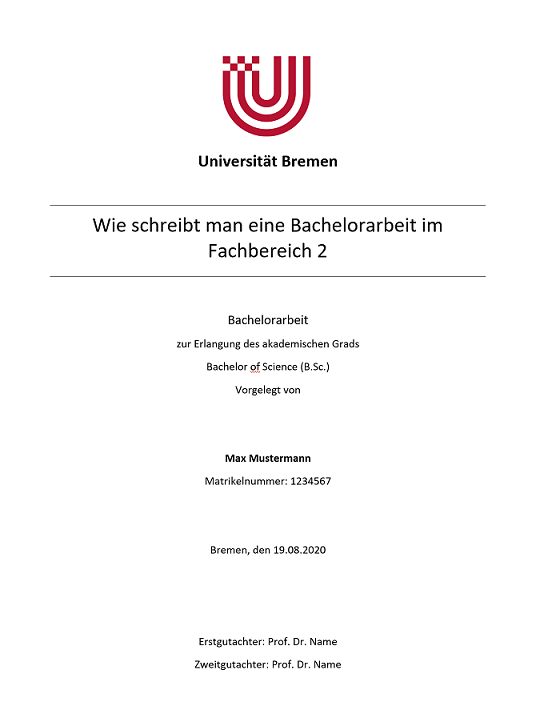 Universität Bremen

Wie schreibt man eine Bachelorarbeit im Fachbereich 2

Bachelorarbeit

zur Erlangung des akademischen Grads

Bachelor of Science (B.Sc.)

Vorgelegt von

Max Mustermann

Matrikelnummer: 1234567

Bremen, den 19.08.2020

Erstgutachter: Prof. Dr. Name

Zweitgutachter: Prof. Dr. Name